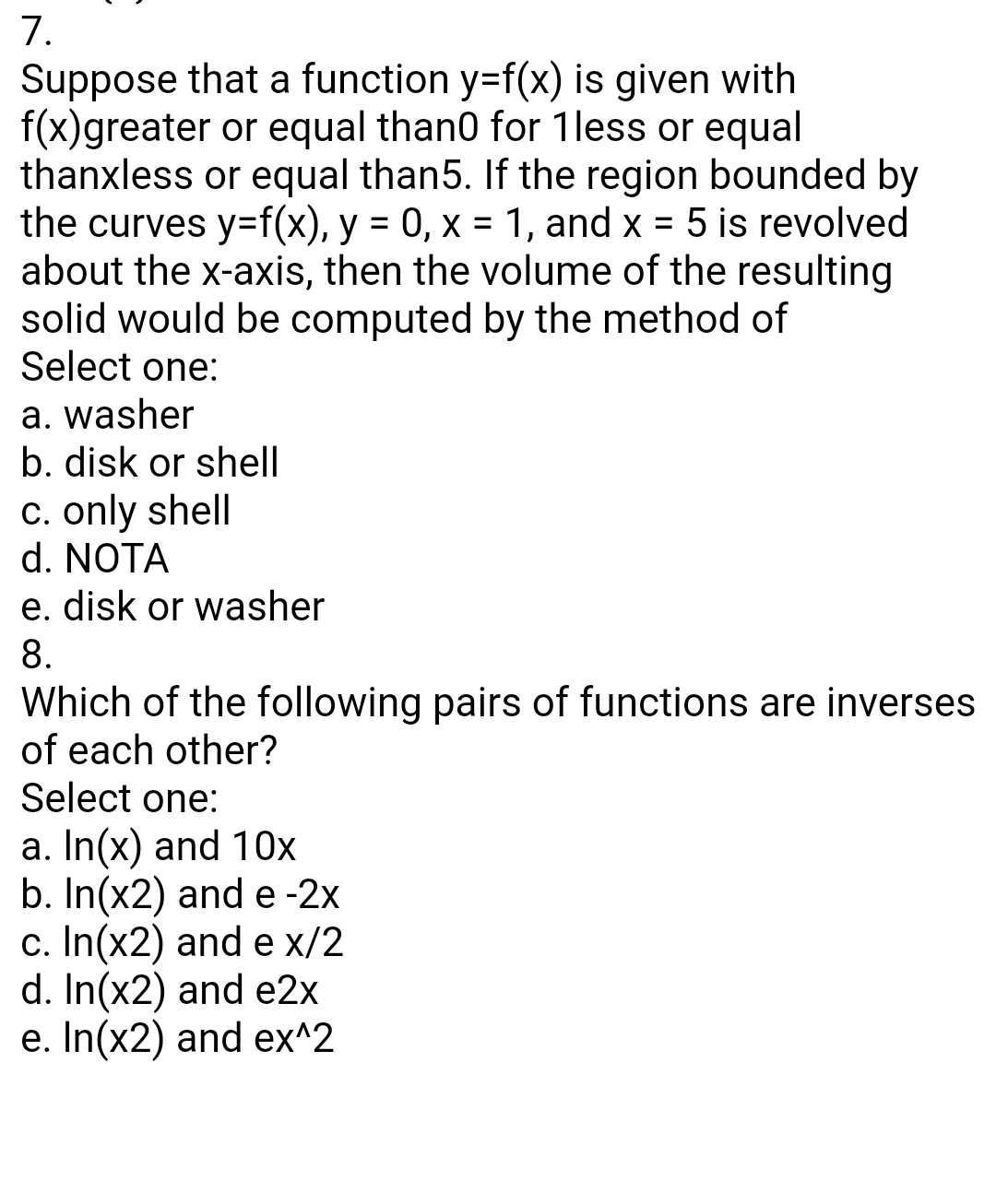 7.
Suppose that a function y=f(x) is given with f(x)greater or equal than0 for 1less or equal thanxless or equal than5. If the region bounded by the curves y=f(x), y = 0, x = 1, and x = 5 is revolved about the x-axis, then the volume of the resulting solid would be computed by the method of
Select one:
a. washer
b. disk or shell
c. only shell
d. NOTA
e. disk or washer
8.
Which of the following pairs of functions are inverses of each other?
Select one:
a. ln(x) and 10x
b. ln(x2) and e -2x
c. ln(x2) and e x/2
d. ln(x2) and e2x
e. ln(x2) and ex^2